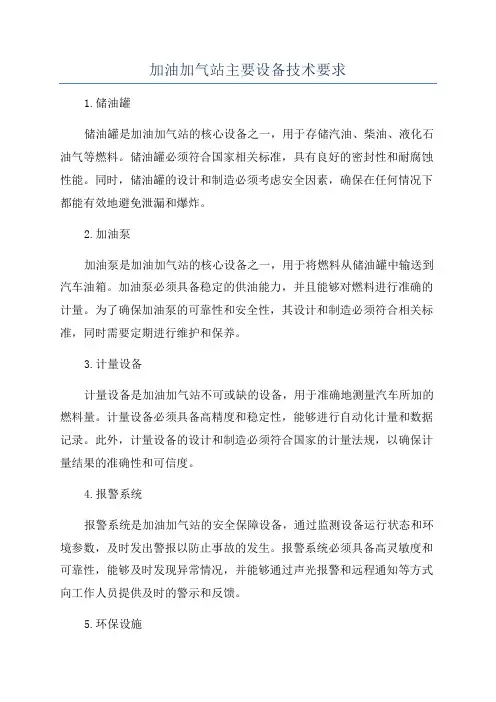 加油加气站主要设备技术要求

1.储油罐

储油罐是加油加气站的核心设备之一，用于存储汽油、柴油、液化石油气等燃料。储油罐必须符合国家相关标准，具有良好的密封性和耐腐蚀性能。同时，储油罐的设计和制造必须考虑安全因素，确保在任何情况下都能有效地避免泄漏和爆炸。

2.加油泵

加油泵是加油加气站的核心设备之一，用于将燃料从储油罐中输送到汽车油箱。加油泵必须具备稳定的供油能力，并且能够对燃料进行准确的计量。为了确保加油泵的可靠性和安全性，其设计和制造必须符合相关标准，同时需要定期进行维护和保养。

3.计量设备

计量设备是加油加气站不可或缺的设备，用于准确地测量汽车所加的燃料量。计量设备必须具备高精度和稳定性，能够进行自动化计量和数据记录。此外，计量设备的设计和制造必须符合国家的计量法规，以确保计量结果的准确性和可信度。

4.报警系统

报警系统是加油加气站的安全保障设备，通过监测设备运行状态和环境参数，及时发出警报以防止事故的发生。报警系统必须具备高灵敏度和可靠性，能够及时发现异常情况，并能够通过声光报警和远程通知等方式向工作人员提供及时的警示和反馈。

5.环保设施